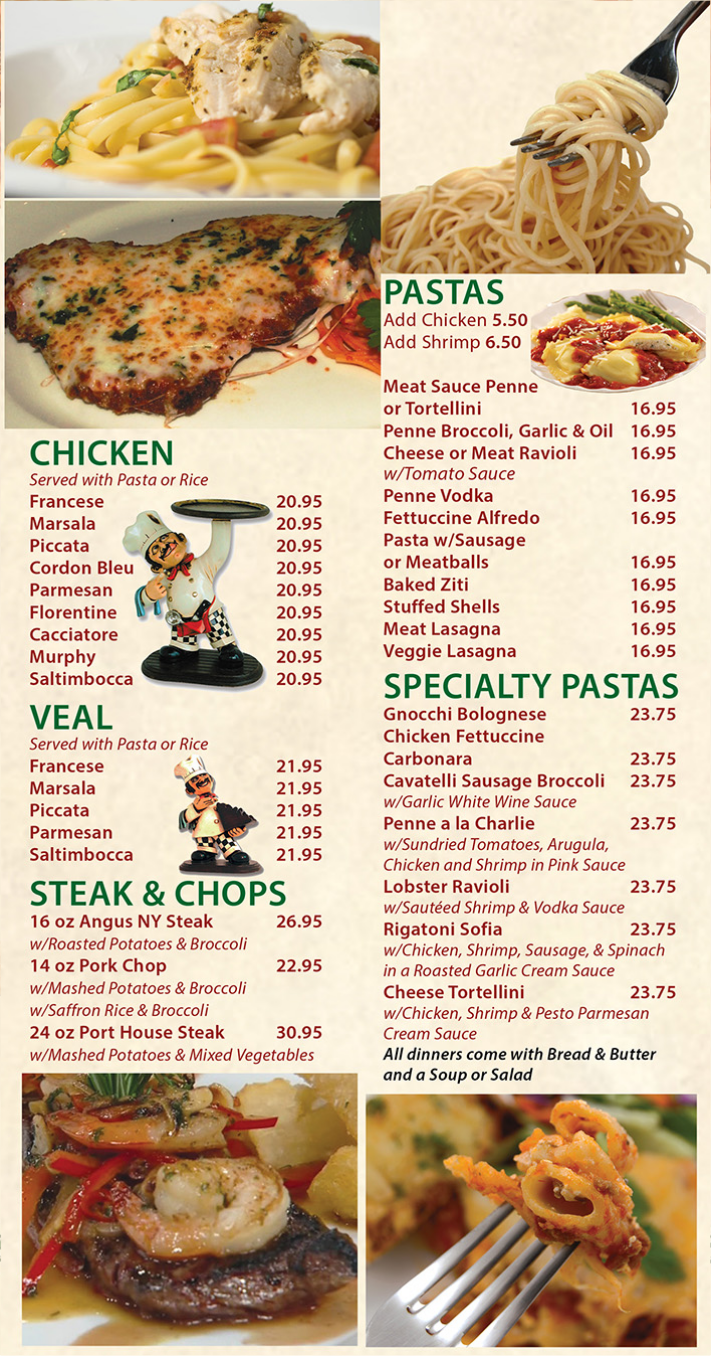 CHICKEN
Served with Pasta or Rice
Francese 20.95
Marsala 20.95
Piccata 20.95
Cordon Bleu 20.95
Parmesan 20.95
Florentine 20.95
Cacciatore 20.95
Murphy 20.95
Saltimbocca 20.95

VEAL
Served with Pasta or Rice
Francese 21.95
Marsala 21.95
Piccata 21.95
Parmesan 21.95
Saltimbocca 21.95

STEAK & CHOPS
16 oz Angus NY Steak 26.95
w/Roasted Potatoes & Broccoli
14 oz Pork Chop 22.95
w/Mashed Potatoes & Broccoli
w/Saffron Rice & Broccoli
24 oz Port House Steak 30.95
w/Mashed Potatoes & Mixed Vegetables

PASTAS
Add Chicken 5.50
Add Shrimp 6.50

Meat Sauce Penne
or Tortellini 16.95
Penne Broccoli, Garlic & Oil 16.95
Cheese or Meat Ravioli 16.95
w/Tomato Sauce
Penne Vodka 16.95
Fettuccine Alfredo 16.95
Pasta w/Sausage
or Meatballs 16.95
Baked Ziti 16.95
Stuffed Shells 16.95
Meat Lasagna 16.95
Veggie Lasagna 16.95

SPECIALTY PASTAS
Gnocchi Bolognese 23.75
Chicken Fettuccine
Carbonara 23.75
Cavatelli Sausage Broccoli 23.75
w/Garlic White Wine Sauce
Penne a la Charlie 23.75
w/Sundried Tomatoes, Arugula, Chicken and Shrimp in Pink Sauce
Lobster Ravioli 23.75
w/Sautéed Shrimp & Vodka Sauce
Rigatoni Sofia 23.75
w/Chicken, Shrimp, Sausage, & Spinach in a Roasted Garlic Cream Sauce
Cheese Tortellini 23.75
w/Chicken, Shrimp & Pesto Parmesan Cream Sauce
All dinners come with Bread & Butter and a Soup or Salad